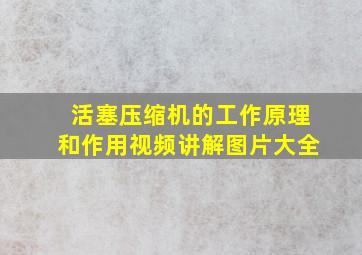 活塞压缩机的工作原理和作用视频讲解图片大全